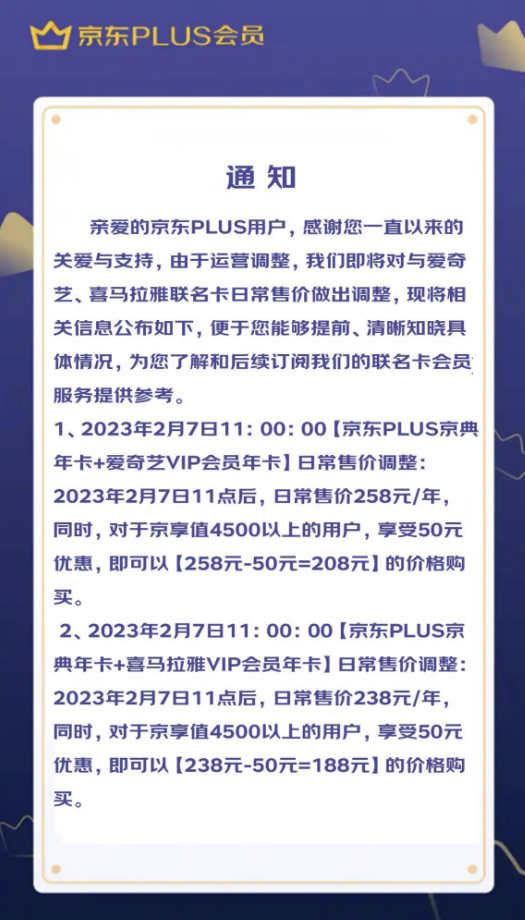 京东PLUS会员

通 知

亲爱的京东PLUS用户，感谢您一直以来的关爱与支持，由于运营调整，我们即将对与爱奇艺、喜马拉雅联名卡日常售价做出调整，现将相关信息公布如下，便于您能够提前、清晰知晓具体情况，为您了解和后续订阅我们的联名卡会员服务提供参考。

1、2023年2月7日11：00：00【京东PLUS京典年卡+爱奇艺VIP会员年卡】日常售价调整：2023年2月7日11点后，日常售价258元/年，同时，对于京享值4500以上的用户，享受50元优惠，即可以【258元-50元=208元】的价格购买。

2、2023年2月7日11：00：00【京东PLUS京典年卡+喜马拉雅VIP会员年卡】日常售价调整：2023年2月7日11点后，日常售价238元/年，同时，对于京享值4500以上的用户，享受50元优惠，即可以【238元-50元=188元】的价格购买。